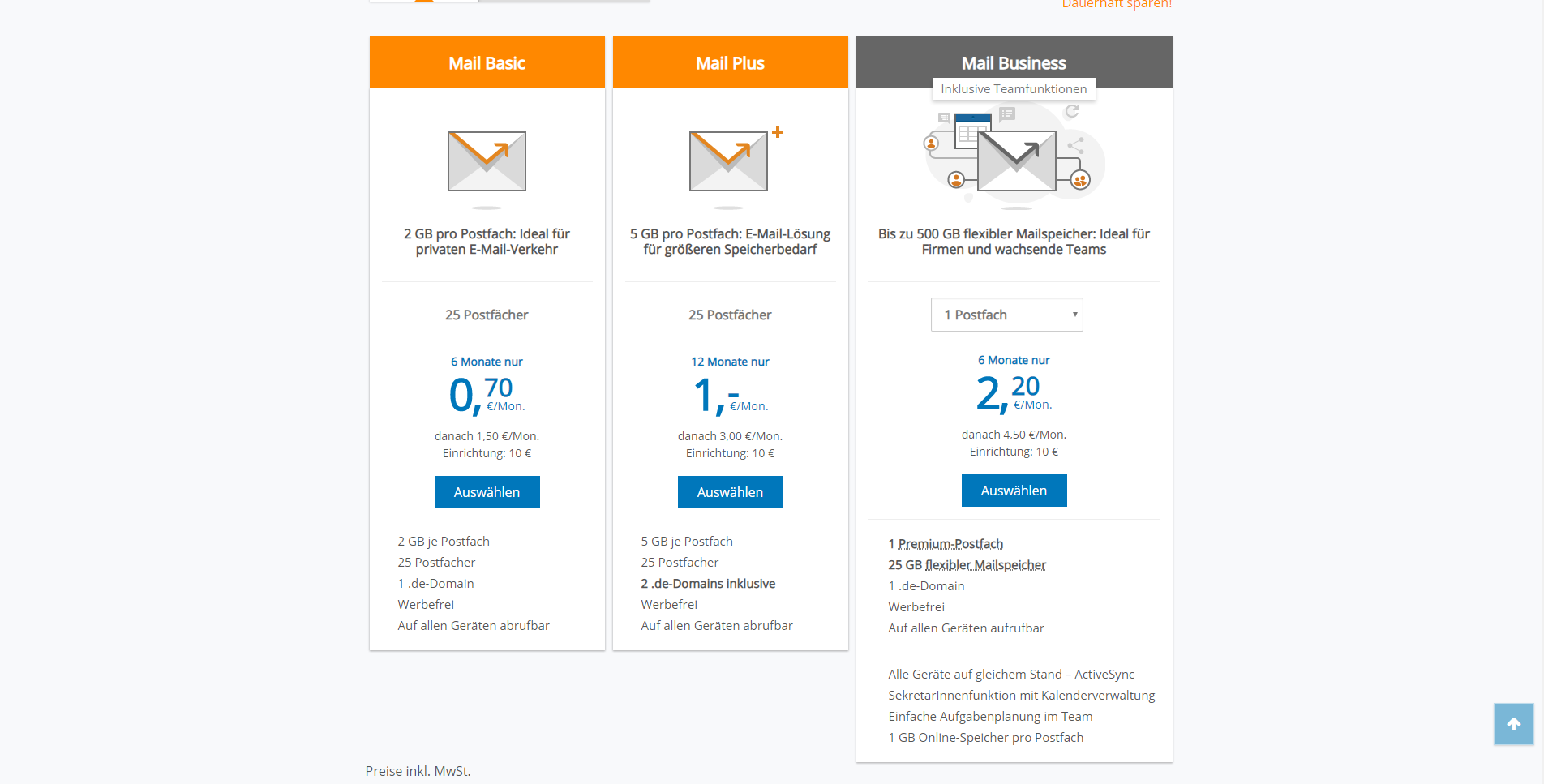 Dauerhaft sparen!

Mail Basic

2 GB pro Postfach: Ideal für privaten E-Mail-Verkehr

25 Postfächer

6 Monate nur

0,70 €/Mon.

danach 1,50 €/Mon.
Einrichtung: 10 €

Auswählen

2 GB je Postfach
25 Postfächer
1 .de-Domain
Werbefrei
Auf allen Geräten abrufbar

Mail Plus

5 GB pro Postfach: E-Mail-Lösung für größeren Speicherbedarf

25 Postfächer

12 Monate nur

1,- €/Mon.

danach 3,00 €/Mon.
Einrichtung: 10 €

Auswählen

5 GB je Postfach
25 Postfächer
2 .de-Domains inklusive
Werbefrei
Auf allen Geräten abrufbar

Mail Business

Inklusive Teamfunktionen

Bis zu 500 GB flexibler Mailspeicher: Ideal für Firmen und wachsende Teams

1 Postfach

6 Monate nur

2,20 €/Mon.

danach 4,50 €/Mon.
Einrichtung: 10 €

Auswählen

1 Premium-Postfach
25 GB flexibler Mailspeicher
1 .de-Domain
Werbefrei
Auf allen Geräten aufrufbar

Alle Geräte auf gleichem Stand – ActiveSync
SekretärInnenfunktion mit Kalenderverwaltung
Einfache Aufgabenplanung im Team
1 GB Online-Speicher pro Postfach

Preise inkl. MwSt.